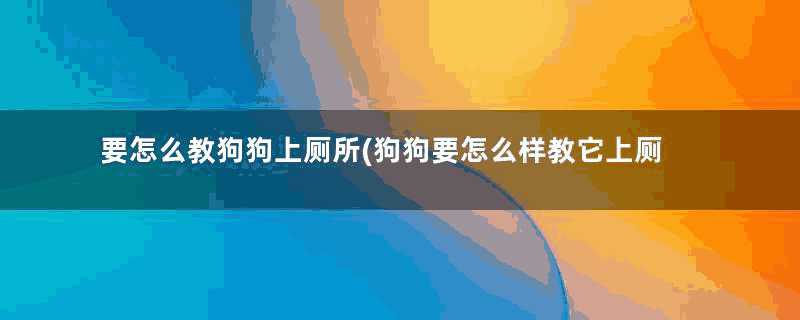 要怎么教狗狗上厕所(狗狗要怎么样教它上厕